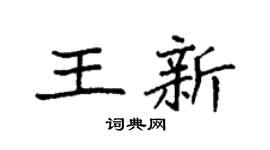 王新

词典网